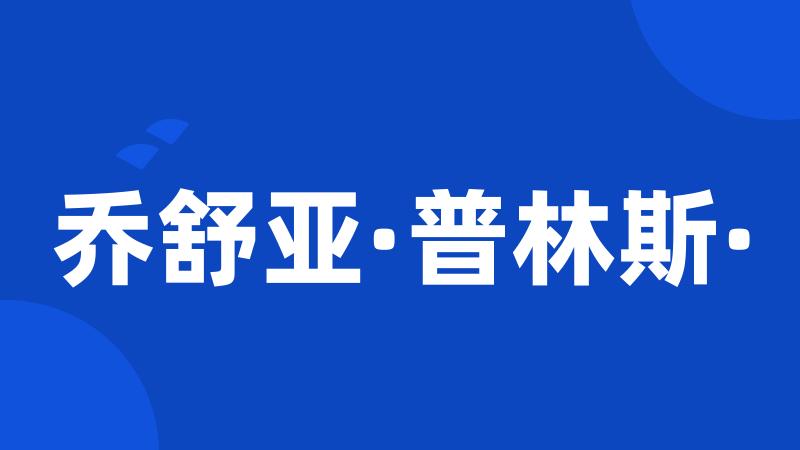 乔舒亚·普林斯·